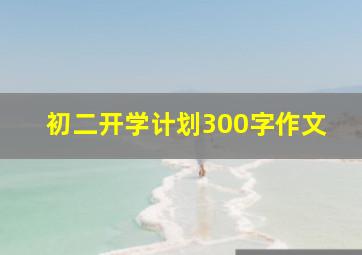 初二开学计划300字作文